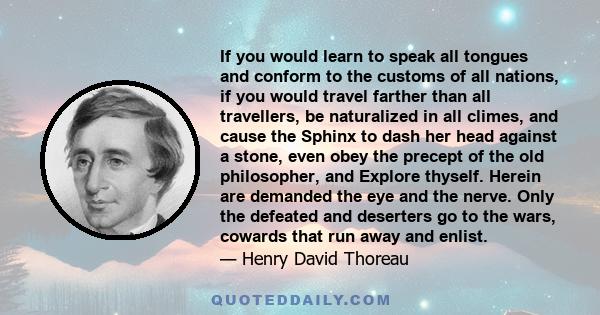 If you would learn to speak all tongues and conform to the customs of all nations, if you would travel farther than all travellers, be naturalized in all climes, and cause the Sphinx to dash her head against a stone, even obey the precept of the old philosopher, and Explore thyself. Herein are demanded the eye and the nerve. Only the defeated and deserters go to the wars, cowards that run away and enlist.
— Henry David Thoreau

QUOTEDDAILY.COM